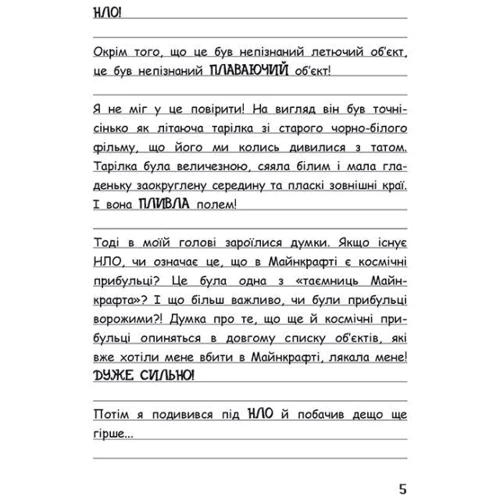 НЛО!

Окрім того, що це був непізнаний летючий об'єкт, це був непізнаний ПЛАВАЮЧИЙ об'єкт!

Я не міг у це повірити! На вигляд він був точнісінько як літаюча тарілка зі старого чорно-білого фільму, що його ми колись дивилися з татом. Тарілка була величезною, сяяла білим і мала гладеньку заокруглену середину та пласкі зовнішні краї. І вона ПЛИВЛА полем!

Тоді в моїй голові зароїлися думки. Якщо існує НЛО, чи означає це, що в Майнкрафті є космічні прибульці? Це була одна з «таємниць Майнкрафта»? І що більш важливо, чи були прибульці ворожими?! Думка про те, що ще й космічні прибульці опиняться в довгому списку об'єктів, які вже хотіли мене вбити в Майнкрафті, лякала мене! ДУЖЕ СИЛЬНО!

Потім я подивився під НЛО й побачив дещо ще гірше...

5